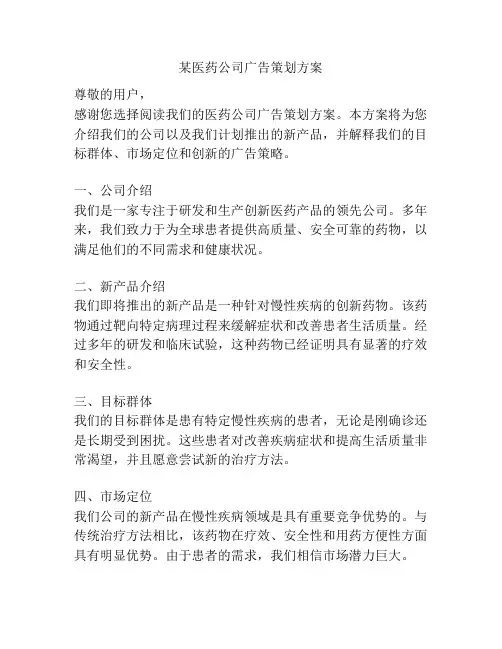 某医药公司广告策划方案

尊敬的用户，

感谢您选择阅读我们的医药公司广告策划方案。本方案将为您介绍我们的公司以及我们计划推出的新产品，并解释我们的目标群体、市场定位和创新的广告策略。

一、公司介绍

我们是一家专注于研发和生产创新医药产品的领先公司。多年来，我们致力于为全球患者提供高质量、安全可靠的药物，以满足他们的不同需求和健康状况。

二、新产品介绍

我们即将推出的新产品是一种针对慢性疾病的创新药物。该药物通过靶向特定病理过程来缓解症状和改善患者生活质量。经过多年的研发和临床试验，这种药物已经证明具有显著的疗效和安全性。

三、目标群体

我们的目标群体是患有特定慢性疾病的患者，无论是刚确诊还是长期受到困扰。这些患者对改善疾病症状和提高生活质量非常渴望，并且愿意尝试新的治疗方法。

四、市场定位

我们公司的新产品在慢性疾病领域是具有重要竞争优势的。与传统治疗方法相比，该药物在疗效、安全性和用药方便性方面具有明显优势。由于患者的需求，我们相信市场潜力巨大。